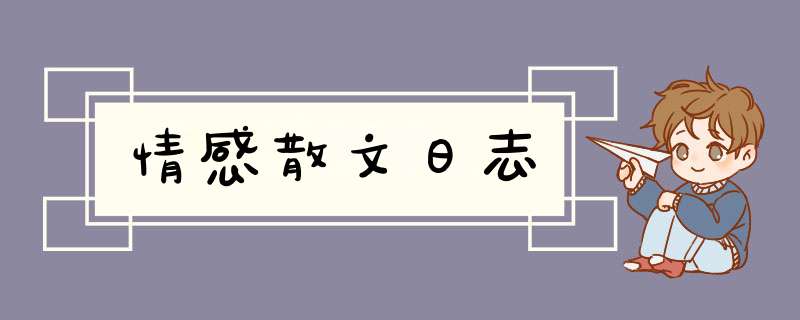 情感散文日志